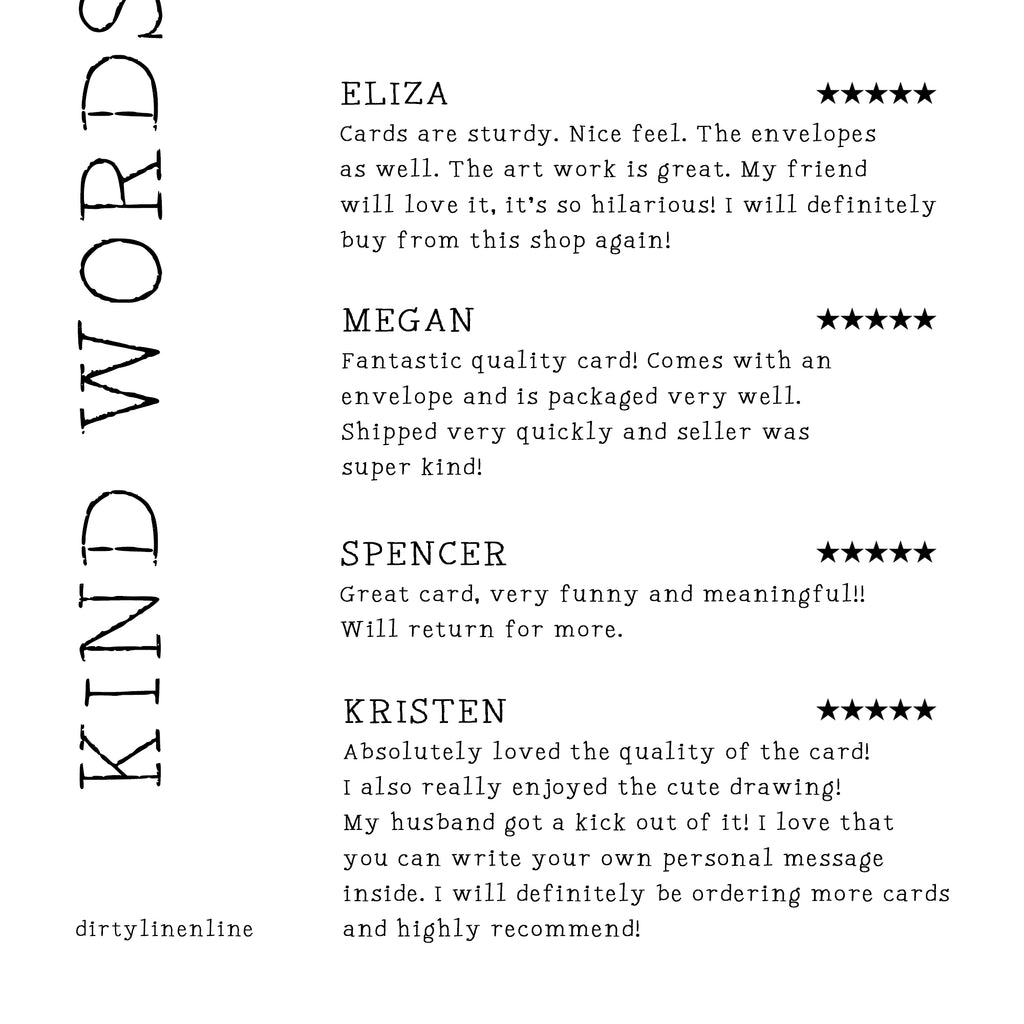 KIND WORDS

ELIZA ★★★★★
Cards are sturdy. Nice feel. The envelopes as well. The art work is great. My friend will love it, it's so hilarious! I will definitely buy from this shop again!

MEGAN ★★★★★
Fantastic quality card! Comes with an envelope and is packaged very well. Shipped very quickly and seller was super kind!

SPENCER ★★★★★
Great card, very funny and meaningful!! Will return for more.

KRISTEN ★★★★★
Absolutely loved the quality of the card! I also really enjoyed the cute drawing! My husband got a kick out of it! I love that you can write your own personal message inside. I will definitely be ordering more cards and highly recommend!

dirtylinenline